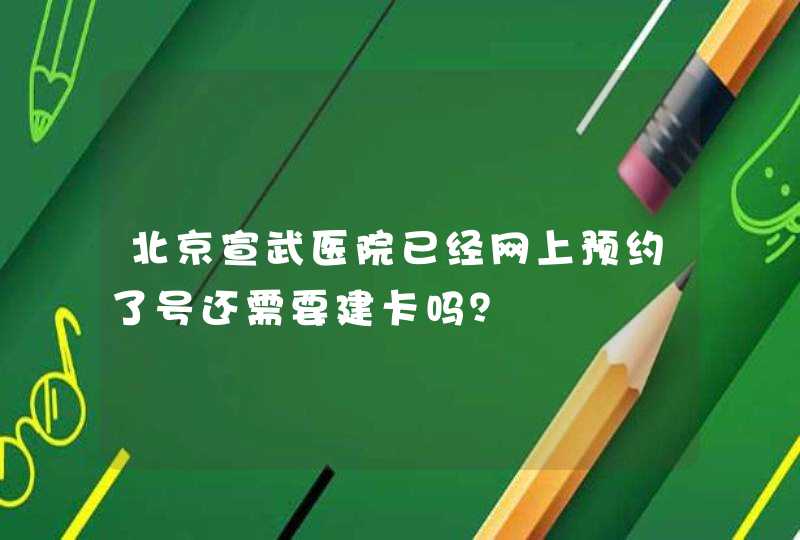 北京宣武医院已经网上预约了号还需要建卡吗?